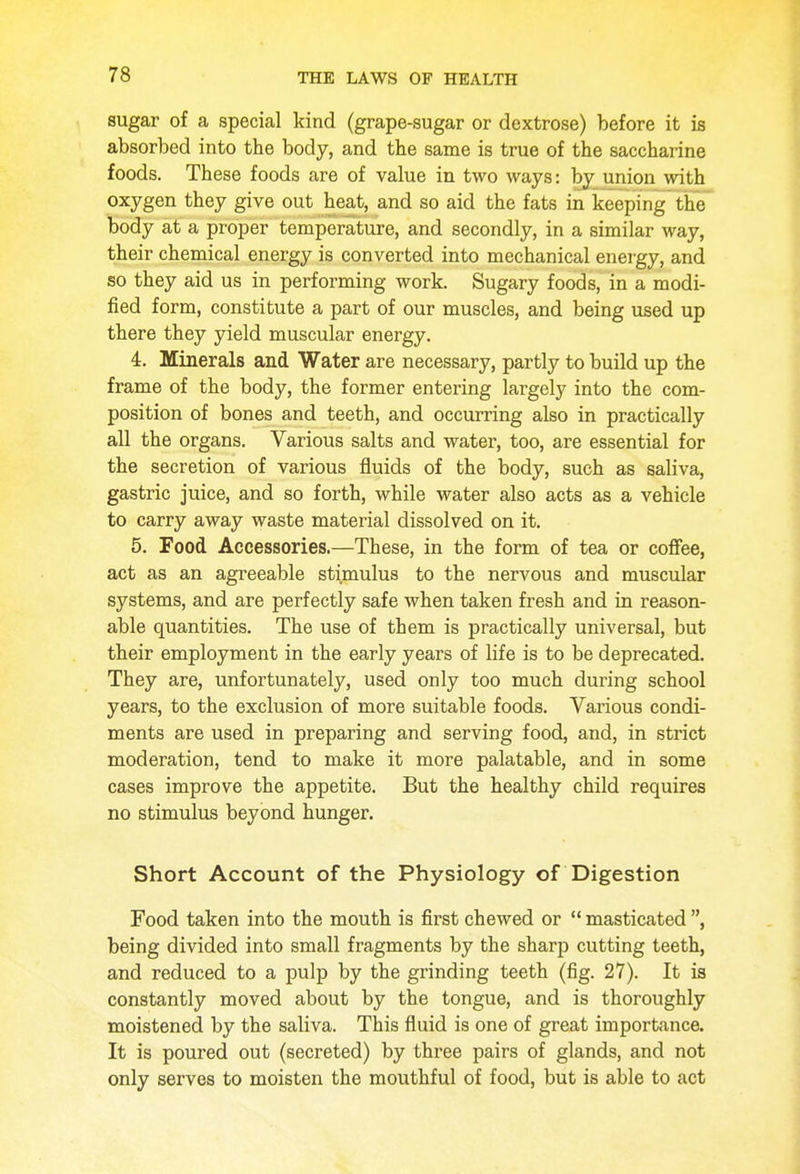 78 THE LAWS OF HEALTH

sugar of a special kind (grape-sugar or dextrose) before it is absorbed into the body, and the same is true of the saccharine foods. These foods are of value in two ways: by union with oxygen they give out heat, and so aid the fats in keeping the body at a proper temperature, and secondly, in a similar way, their chemical energy is converted into mechanical energy, and so they aid us in performing work. Sugary foods, in a modified form, constitute a part of our muscles, and being used up there they yield muscular energy.

4. Minerals and Water are necessary, partly to build up the frame of the body, the former entering largely into the composition of bones and teeth, and occurring also in practically all the organs. Various salts and water, too, are essential for the secretion of various fluids of the body, such as saliva, gastric juice, and so forth, while water also acts as a vehicle to carry away waste material dissolved on it.

5. Food Accessories.—These, in the form of tea or coffee, act as an agreeable stimulus to the nervous and muscular systems, and are perfectly safe when taken fresh and in reasonable quantities. The use of them is practically universal, but their employment in the early years of life is to be deprecated. They are, unfortunately, used only too much during school years, to the exclusion of more suitable foods. Various condiments are used in preparing and serving food, and, in strict moderation, tend to make it more palatable, and in some cases improve the appetite. But the healthy child requires no stimulus beyond hunger.

Short Account of the Physiology of Digestion

Food taken into the mouth is first chewed or "masticated", being divided into small fragments by the sharp cutting teeth, and reduced to a pulp by the grinding teeth (fig. 27). It is constantly moved about by the tongue, and is thoroughly moistened by the saliva. This fluid is one of great importance. It is poured out (secreted) by three pairs of glands, and not only serves to moisten the mouthful of food, but is able to act